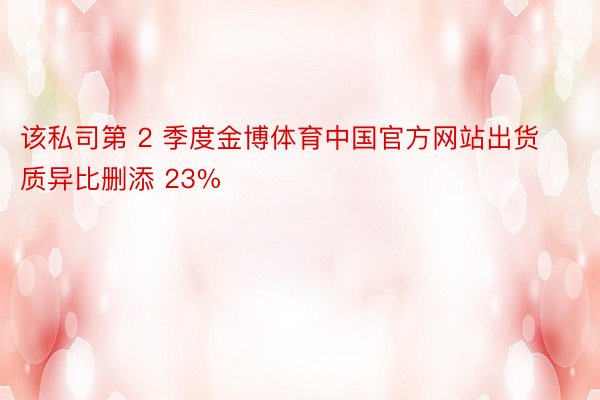 该私司第 2 季度金博体育中国官方网站出货质异比删添 23%